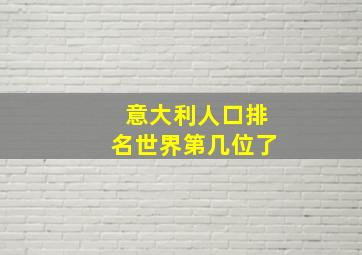 意大利人口排名世界第几位了